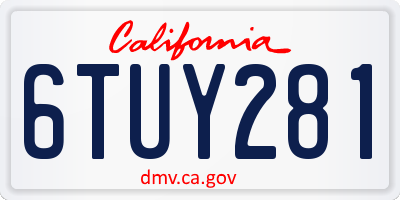 California

6TUY281

dmv.ca.gov